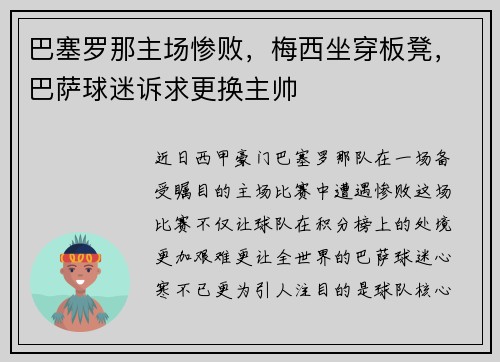 巴塞罗那主场惨败，梅西坐穿板凳，巴萨球迷诉求更换主帅

近日西甲豪门巴塞罗那队在一场备受瞩目的主场比赛中遭遇惨败这场比赛不仅让球队在积分榜上的处境更加艰难更让全世界的巴萨球迷心寒不已更为引人注目的是球队核心